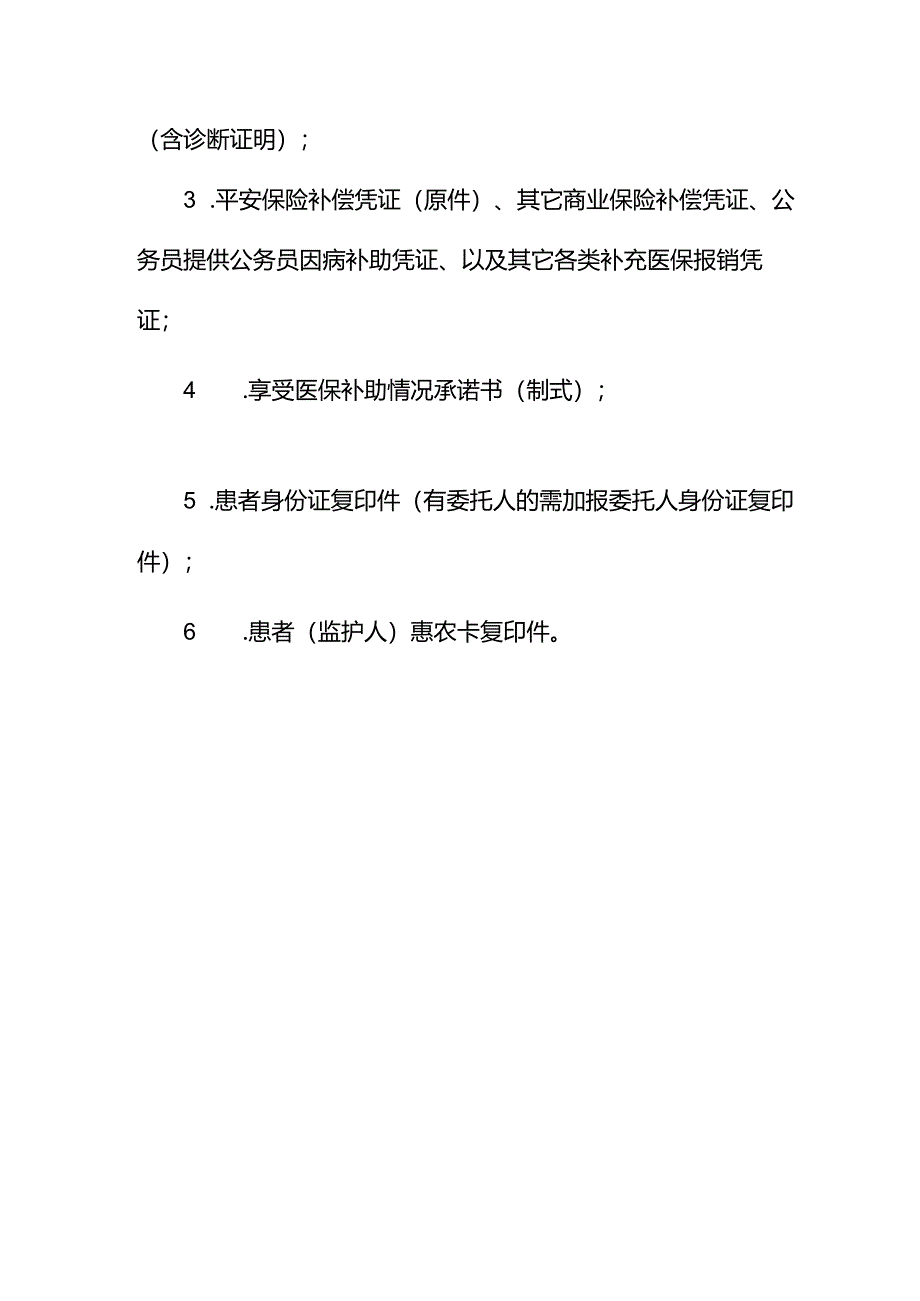 （含诊断证明）；

3 .平安保险补偿凭证（原件）、其它商业保险补偿凭证、公务员提供公务员因病补助凭证、以及其它各类补充医保报销凭证；

4 .享受医保补助情况承诺书（制式）；

5 .患者身份证复印件（有委托人的需加报委托人身份证复印件）；

6 .患者（监护人）惠农卡复印件。